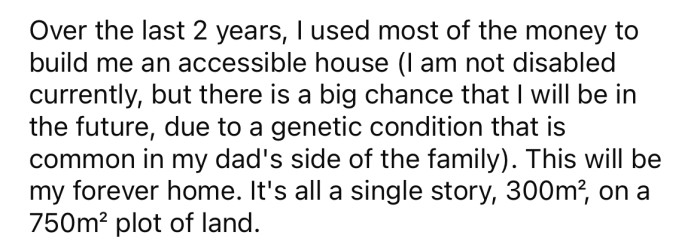 Over the last 2 years, I used most of the money to build me an accessible house (I am not disabled currently, but there is a big chance that I will be in the future, due to a genetic condition that is common in my dad's side of the family). This will be my forever home. It's all a single story, $300m^2$, on a $750m^2$ plot of land.